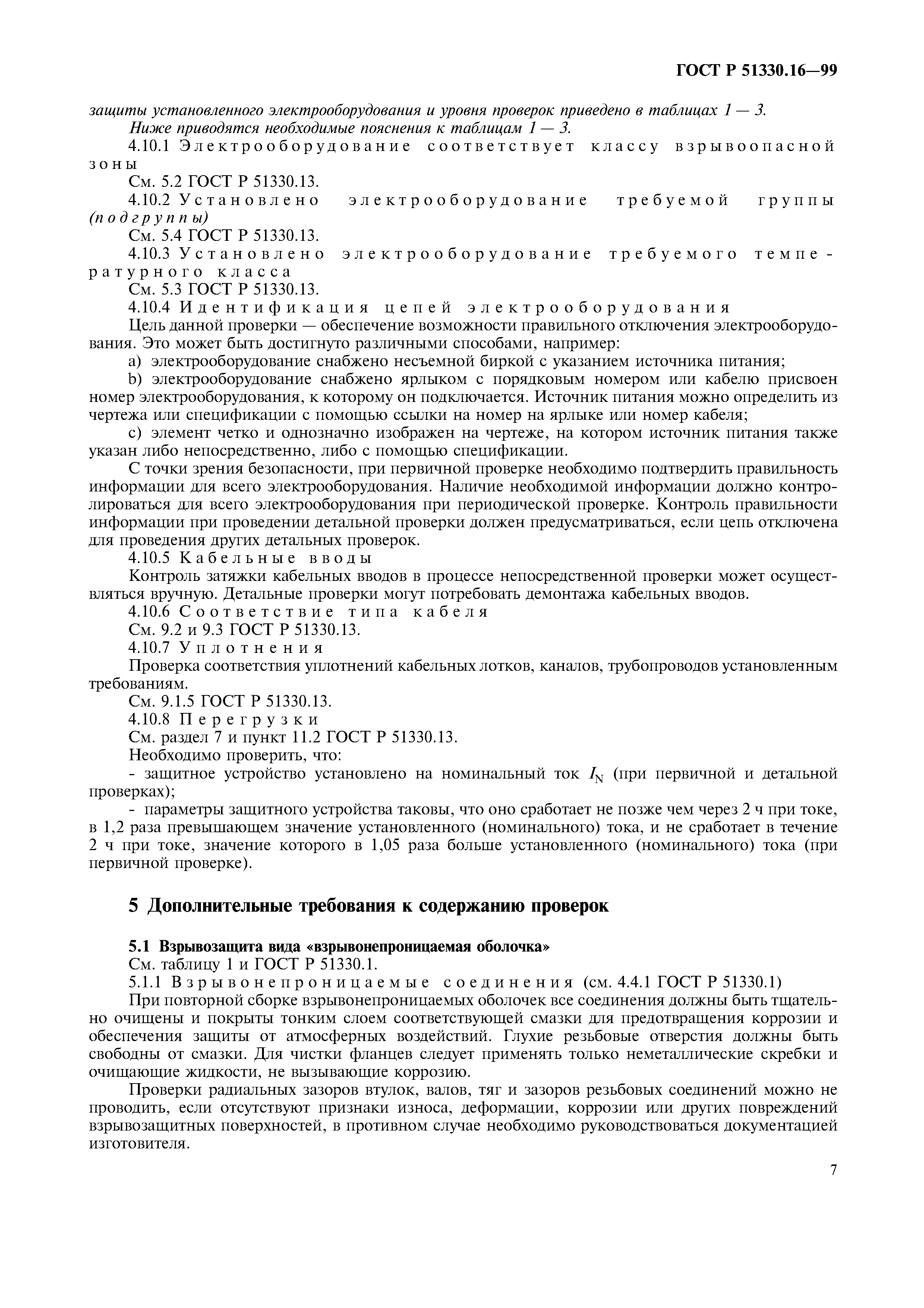 ГОСТ Р 51330.16—99

защиты установленного электрооборудования и уровня проверок приведено в таблицах 1 — 3.

Ниже приводятся необходимые пояснения к таблицам 1 — 3.

4.10.1 Электрооборудование соответствует классу взрывоопасной зоны

См. 5.2 ГОСТ Р 51330.13.

4.10.2 Установлено электрооборудование требуемой группы (подгруппы)

См. 5.4 ГОСТ Р 51330.13.

4.10.3 Установлено электрооборудование требуемого температурного класса

См. 5.3 ГОСТ Р 51330.13.

4.10.4 Идентификация цепей электрооборудования

Цель данной проверки — обеспечение возможности правильного отключения электрооборудования. Это может быть достигнуто различными способами, например:

a) электрооборудование снабжено несъемной биркой с указанием источника питания;

b) электрооборудование снабжено ярлыком с порядковым номером или кабелю присвоен номер электрооборудования, к которому он подключается. Источник питания можно определить из чертежа или спецификации с помощью ссылки на номер на ярлыке или номер кабеля;

c) элемент четко и однозначно изображен на чертеже, на котором источник питания также указан либо непосредственно, либо с помощью спецификации.

С точки зрения безопасности, при первичной проверке необходимо подтвердить правильность информации для всего электрооборудования. Наличие необходимой информации должно контролироваться для всего электрооборудования при периодической проверке. Контроль правильности информации при проведении детальной проверки должен предусматриваться, если цепь отключена для проведения других детальных проверок.

4.10.5 Кабельные вводы

Контроль затяжки кабельных вводов в процессе непосредственной проверки может осуществляться вручную. Детальные проверки могут потребовать демонтажа кабельных вводов.

4.10.6 Соответствие типа кабеля

См. 9.2 и 9.3 ГОСТ Р 51330.13.

4.10.7 Уплотнения

Проверка соответствия уплотнений кабельных лотков, каналов, трубопроводов установленным требованиям.

См. 9.1.5 ГОСТ Р 51330.13.

4.10.8 Перегрузки

См. раздел 7 и пункт 11.2 ГОСТ Р 51330.13.

Необходимо проверить, что:

- защитное устройство установлено на номинальный ток $I_N$ (при первичной и детальной проверках);

- параметры защитного устройства таковы, что оно сработает не позже чем через 2 ч при токе, в 1,2 раза превышающем значение установленного (номинального) тока, и не сработает в течение 2 ч при токе, значение которого в 1,05 раза больше установленного (номинального) тока (при первичной проверке).

5 Дополнительные требования к содержанию проверок

5.1 Взрывозащита вида «взрывонепроницаемая оболочка»

См. таблицу 1 и ГОСТ Р 51330.1.

5.1.1 Взрывонепроницаемые соединения (см. 4.4.1 ГОСТ Р 51330.1)

При повторной сборке взрывонепроницаемых оболочек все соединения должны быть тщательно очищены и покрыты тонким слоем соответствующей смазки для предотвращения коррозии и обеспечения защиты от атмосферных воздействий. Глухие резьбовые отверстия должны быть свободны от смазки. Для чистки фланцев следует применять только неметаллические скребки и очищающие жидкости, не вызывающие коррозию.

Проверки радиальных зазоров втулок, валов, тяг и зазоров резьбовых соединений можно не проводить, если отсутствуют признаки износа, деформации, коррозии или других повреждений взрывозащитных поверхностей, в противном случае необходимо руководствоваться документацией изготовителя.

7